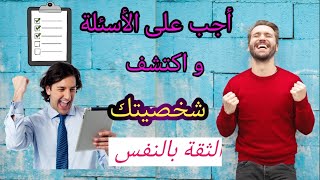 أجب على الأسئلة
و اكتشف
شخصيتك
الثقة بالنفس